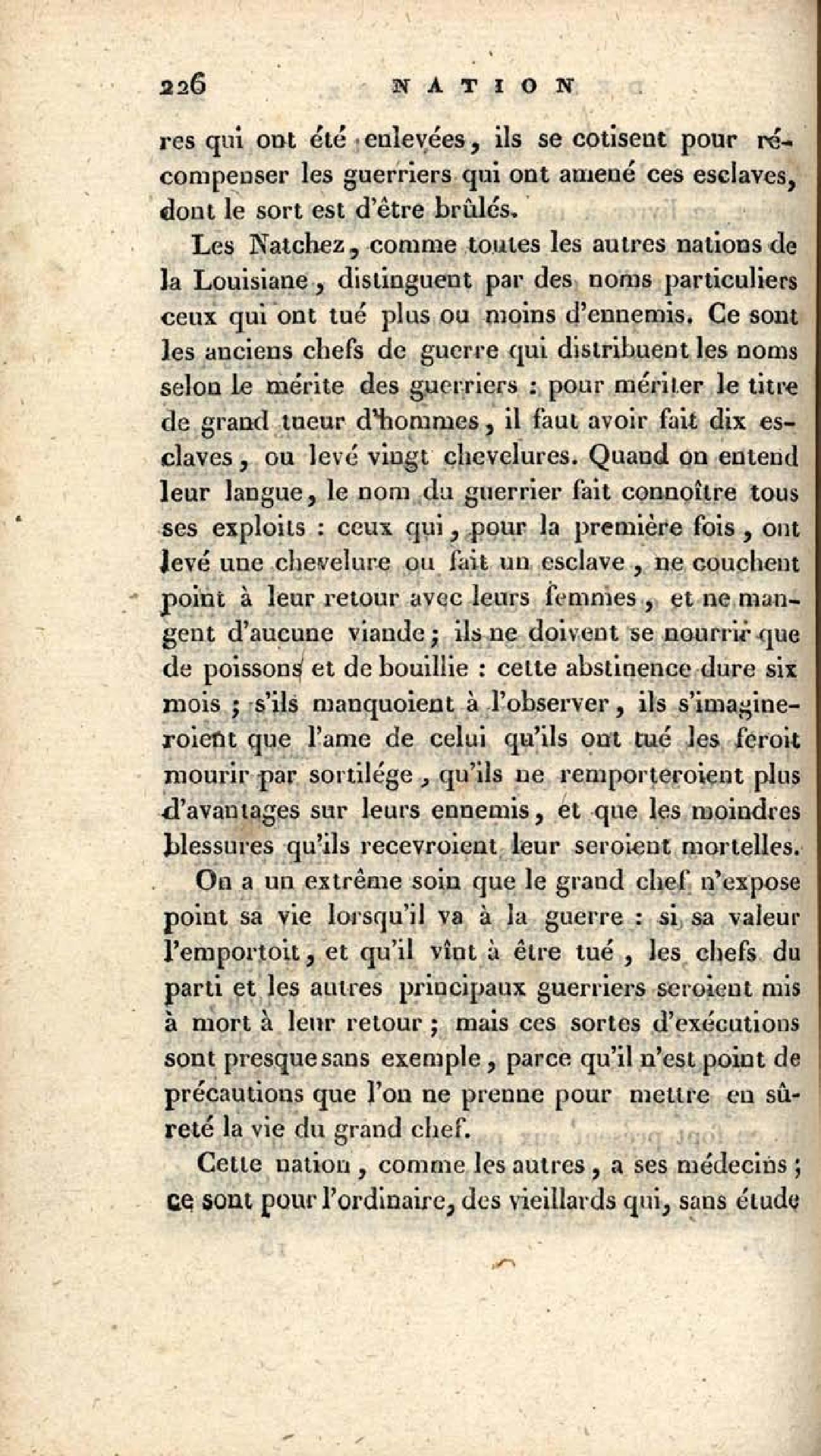 226 NATION

res qui ont été enlevées, ils se cotisent pour récompenser les guerriers qui ont amené ces esclaves, dont le sort est d'être brûlés.

Les Natchez, comme toutes les autres nations de la Louisiane, distinguent par des noms particuliers ceux qui ont tué plus ou moins d'ennemis. Ce sont les anciens chefs de guerre qui distribuent les noms selon le mérite des guerriers : pour mériter le titre de grand tueur d'hommes, il faut avoir fait dix esclaves, ou levé vingt chevelures. Quand on entend leur langue, le nom du guerrier fait connoître tous ses exploits : ceux qui, pour la première fois, ont levé une chevelure ou fait un esclave, ne couchent point à leur retour avec leurs femmes, et ne mangent d'aucune viande; ils ne doivent se nourrir que de poissons et de bouillie : cette abstinence dure six mois ; s'ils manquoient à l'observer, ils s'imagineroient que l'ame de celui qu'ils ont tué les feroit mourir par sortilége, qu'ils ne remporteroient plus d'avantages sur leurs ennemis, et que les moindres blessures qu'ils recevroient leur seroient mortelles.

On a un extrême soin que le grand chef n'expose point sa vie lorsqu'il va à la guerre : si sa valeur l'emportoit, et qu'il vînt à être tué, les chefs du parti et les autres principaux guerriers seroient mis à mort à leur retour ; mais ces sortes d'exécutions sont presque sans exemple, parce qu'il n'est point de précautions que l'on ne prenne pour mettre en sûreté la vie du grand chef.

Cette nation, comme les autres, a ses médecins ; ce sont pour l'ordinaire, des vieillards qui, sans étude